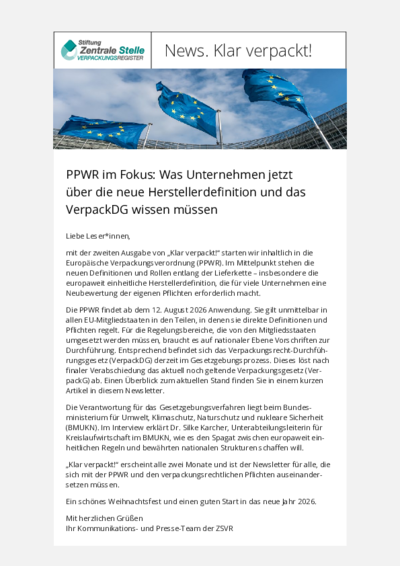 Stiftung
Zentrale Stelle
VERPACKUNGSREGISTER

News. Klar verpackt!

PPWR im Fokus: Was Unternehmen jetzt über die neue Herstellerdefinition und das VerpackDG wissen müssen

Liebe Leser*innen,

mit der zweiten Ausgabe von „Klar verpackt!" starten wir inhaltlich in die Europäische Verpackungsverordnung (PPWR). Im Mittelpunkt stehen die neuen Definitionen und Rollen entlang der Lieferkette – insbesondere die europaweit einheitliche Herstellerdefinition, die für viele Unternehmen eine Neubewertung der eigenen Pflichten erforderlich macht.

Die PPWR findet ab dem 12. August 2026 Anwendung. Sie gilt unmittelbar in allen EU-Mitgliedstaaten in den Teilen, in denen sie direkte Definitionen und Pflichten regelt. Für die Regelungsbereiche, die von den Mitgliedsstaaten umgesetzt werden müssen, braucht es auf nationaler Ebene Vorschriften zur Durchführung. Entsprechend befindet sich das Verpackungsrecht-Durchführungsgesetz (VerpackDG) derzeit im Gesetzgebungsprozess. Dieses löst nach finaler Verabschiedung das aktuell noch geltende Verpackungsgesetz (VerpackG) ab. Einen Überblick zum aktuellen Stand finden Sie in einem kurzen Artikel in diesem Newsletter.

Die Verantwortung für das Gesetzgebungsverfahren liegt beim Bundesministerium für Umwelt, Klimaschutz, Naturschutz und nukleare Sicherheit (BMUKN). Im Interview erklärt Dr. Silke Karcher, Unterabteilungsleiterin für Kreislaufwirtschaft im BMUKN, wie es den Spagat zwischen europaweit einheitlichen Regeln und bewährten nationalen Strukturen schaffen will.

„Klar verpackt!" erscheint alle zwei Monate und ist der Newsletter für alle, die sich mit der PPWR und den verpackungsrechtlichen Pflichten auseinandersetzen müssen.

Ein schönes Weihnachtsfest und einen guten Start in das neue Jahr 2026.

Mit herzlichen Grüßen
Ihr Kommunikations- und Presse-Team der ZSVR